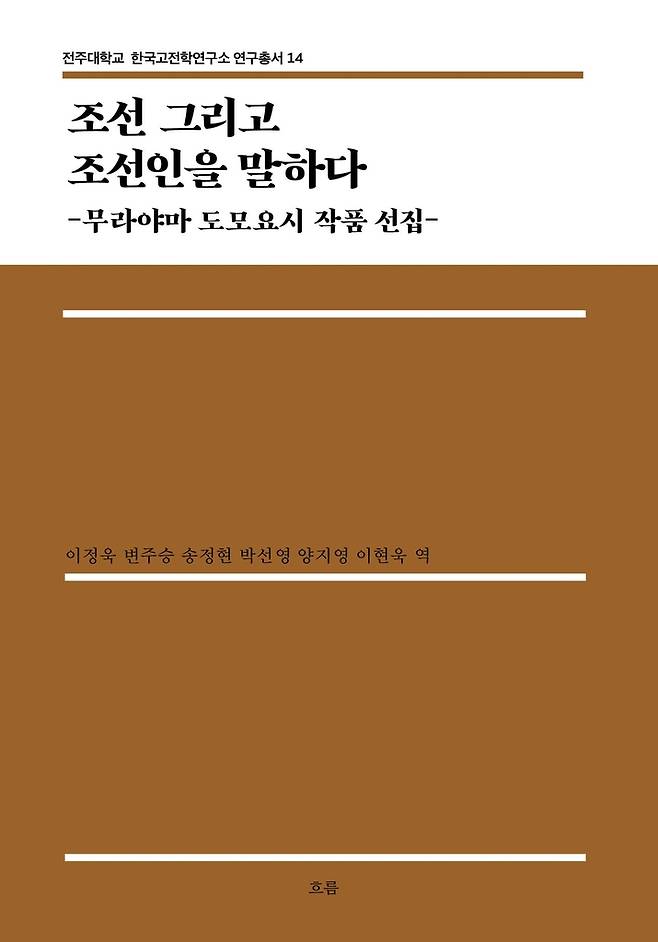 전주대학교 한국고전학연구소 연구총서 14

조선 그리고
조선인을 말하다
-무라야마 도모요시 작품 선집-

이정욱 변주승 송정현 박선영 양지영 이현욱 역

흐름